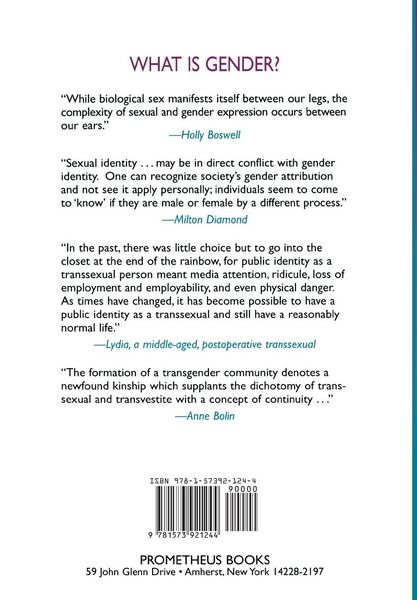 WHAT IS GENDER?

"While biological sex manifests itself between our legs, the complexity of sexual and gender expression occurs between our ears."

—Holly Boswell

"Sexual identity . . . may be in direct conflict with gender identity. One can recognize society's gender attribution and not see it apply personally; individuals seem to come to 'know' if they are male or female by a different process."

—Milton Diamond

"In the past, there was little choice but to go into the closet at the end of the rainbow, for public identity as a transsexual person meant media attention, ridicule, loss of employment and employability, and even physical danger. As times have changed, it has become possible to have a public identity as a transsexual and still have a reasonably normal life."

—Lydia, a middle-aged, postoperative transsexual

"The formation of a transgender community denotes a newfound kinship which supplants the dichotomy of transsexual and transvestite with a concept of continuity . . ."

—Anne Bolin

ISBN 978-1-57392-124-4

90000

9 781573 921244

PROMETHEUS BOOKS
59 John Glenn Drive • Amherst, New York 14228-2197